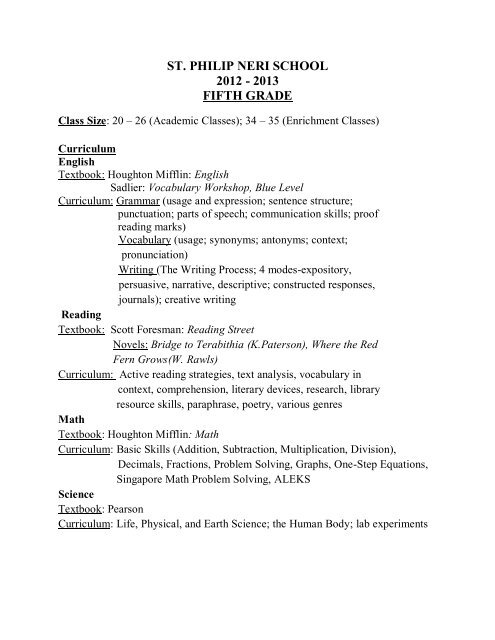 ST. PHILIP NERI SCHOOL
2012 - 2013
FIFTH GRADE

Class Size: 20 – 26 (Academic Classes); 34 – 35 (Enrichment Classes)

Curriculum
English
Textbook: Houghton Mifflin: English
Sadlier: Vocabulary Workshop, Blue Level
Curriculum: Grammar (usage and expression; sentence structure; punctuation; parts of speech; communication skills; proof reading marks)
Vocabulary (usage; synonyms; antonyms; context; pronunciation)
Writing (The Writing Process; 4 modes-expository, persuasive, narrative, descriptive; constructed responses, journals); creative writing

Reading
Textbook: Scott Foresman: Reading Street
Novels: Bridge to Terabithia (K.Paterson), Where the Red Fern Grows(W. Rawls)
Curriculum: Active reading strategies, text analysis, vocabulary in context, comprehension, literary devices, research, library resource skills, paraphrase, poetry, various genres

Math
Textbook: Houghton Mifflin: Math
Curriculum: Basic Skills (Addition, Subtraction, Multiplication, Division), Decimals, Fractions, Problem Solving, Graphs, One-Step Equations, Singapore Math Problem Solving, ALEKS

Science
Textbook: Pearson
Curriculum: Life, Physical, and Earth Science; the Human Body; lab experiments